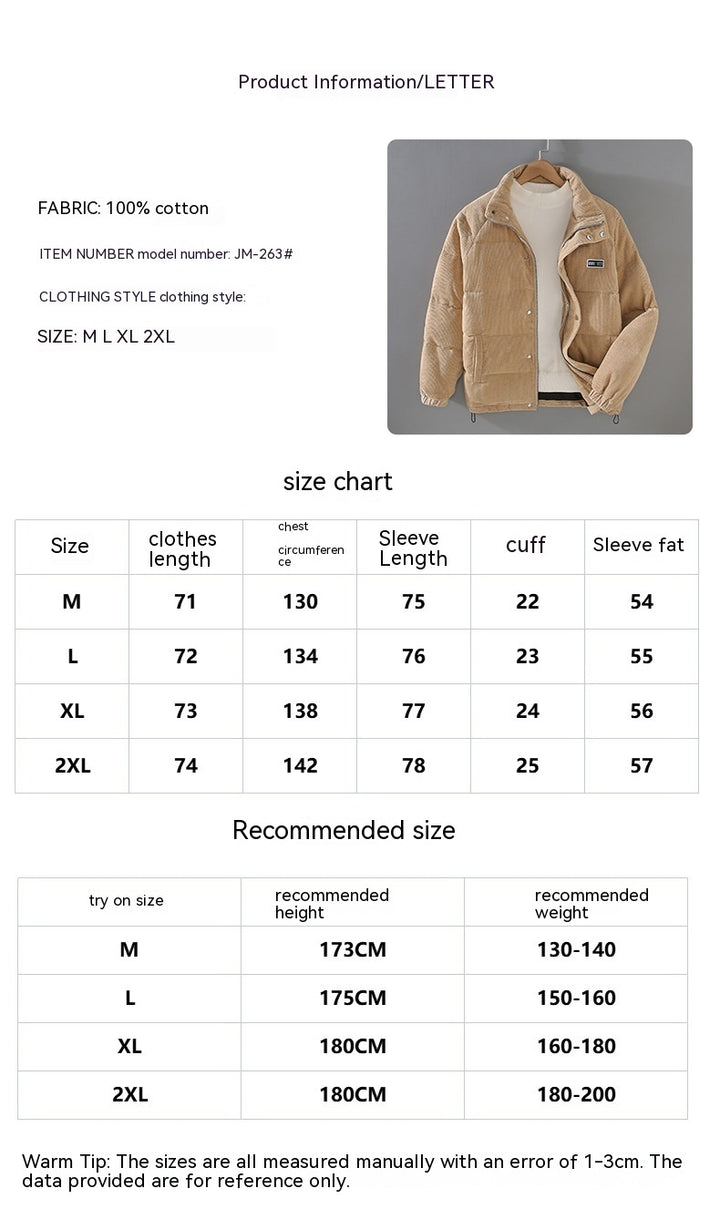 Product Information/LETTER

FABRIC: 100% cotton

ITEM NUMBER model number: JM-263#

CLOTHING STYLE clothing style:

SIZE: M L XL 2XL

size chart

| Size | clothes length | chest circumference | Sleeve Length | cuff | Sleeve fat |
|---|---|---|---|---|---|
| M | 71 | 130 | 75 | 22 | 54 |
| L | 72 | 134 | 76 | 23 | 55 |
| XL | 73 | 138 | 77 | 24 | 56 |
| 2XL | 74 | 142 | 78 | 25 | 57 |

Recommended size

| try on size | recommended height | recommended weight |
|---|---|---|
| M | 173CM | 130-140 |
| L | 175CM | 150-160 |
| XL | 180CM | 160-180 |
| 2XL | 180CM | 180-200 |

Warm Tip: The sizes are all measured manually with an error of 1-3cm. The data provided are for reference only.